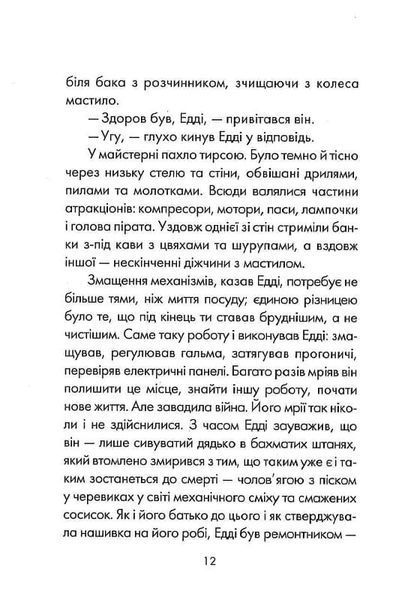 біля бака з розчинником, зчищаючи з колеса мастило.

— Здоров був, Едді, — привітався він.

— Угу, — глухо кинув Едді у відповідь.

У майстерні пахло тирсою. Було темно й тісно через низьку стелю та стіни, обвішані дрилями, пилами та молотками. Всюди валялися частини атракціонів: компресори, мотори, паси, лампочки і голова пірата. Уздовж однієї зі стін стриміли банки з-під кави з цвяхами та шурупами, а вздовж іншої — нескінченні діжчини з мастилом.

Змащення механізмів, казав Едді, потребує не більше тями, ніж миття посуду; єдиною різницею було те, що під кінець ти ставав бруднішим, а не чистішим. Саме таку роботу і виконував Едді: змащував, регулював гальма, затягував прогоничі, перевіряв електричні панелі. Багато разів мріяв він полишити це місце, знайти іншу роботу, почати нове життя. Але завадила війна. Його мрії так ніколи і не здійснилися. З часом Едді зауважив, що він — лише сивуватий дядько в бахматих штанях, який втомлено змирився з тим, що таким уже є і таким зостанеться до смерті — чолов'ягою з піском у черевиках у світі механічного сміху та смажених сосисок. Як і його батько до цього і як стверджувала нашивка на його робі, Едді був ремонтником —

12